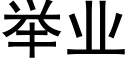 举业